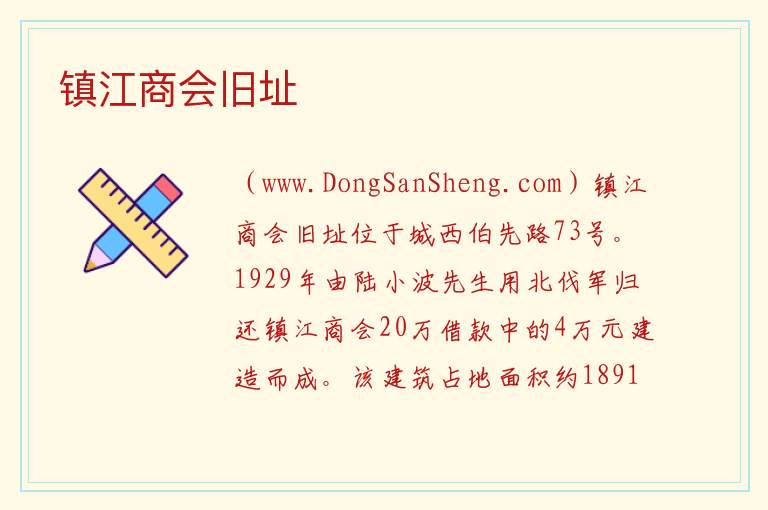 镇江商会旧址

（www.DongSanSheng.com）镇江商会旧址位于城西伯先路73号。1929年由陆小波先生用北伐军归还镇江商会20万借款中的4万元建造而成。该建筑占地面积约1891